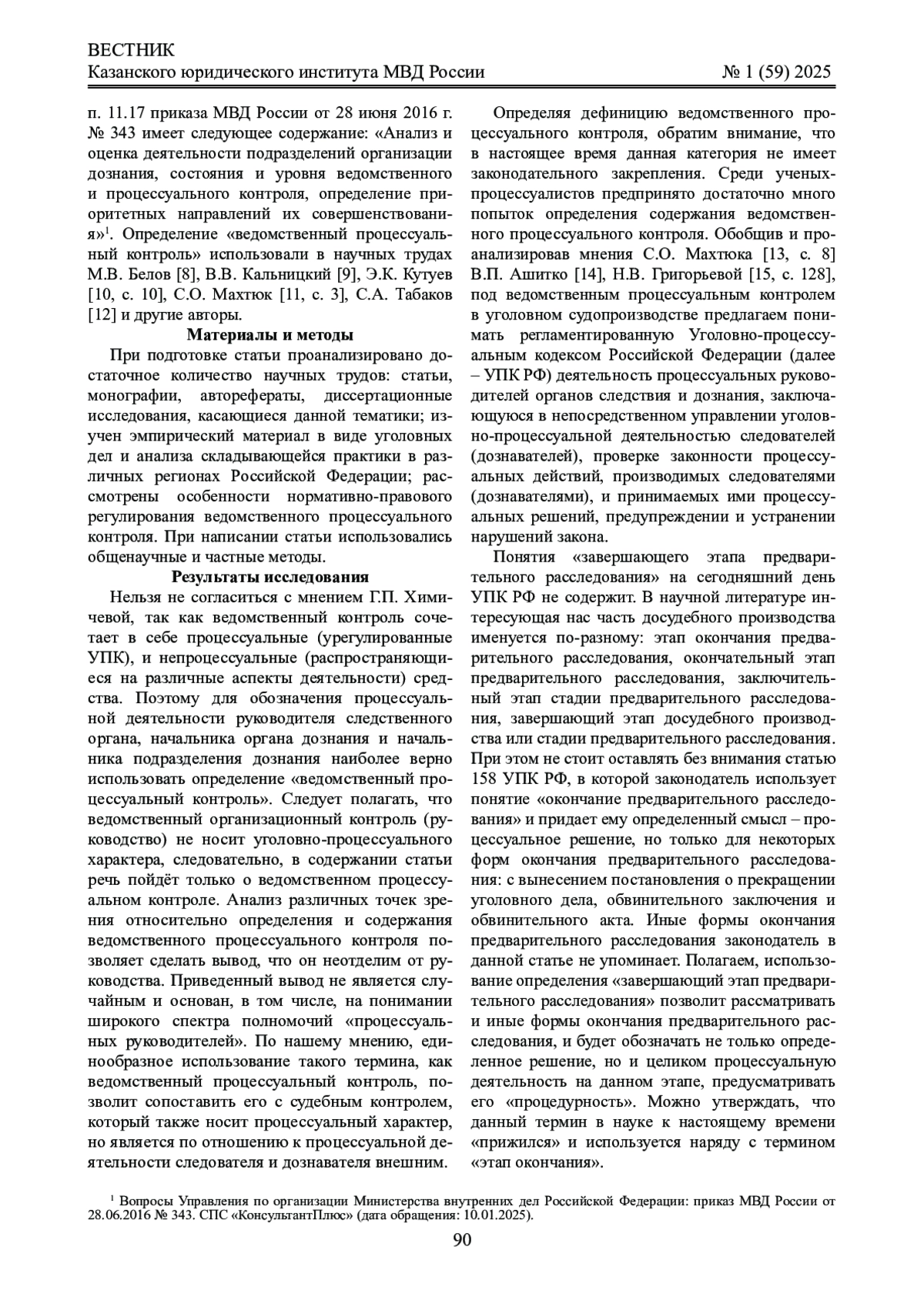 ВЕСТНИК
Казанского юридического института МВД России № 1 (59) 2025

п. 11.17 приказа МВД России от 28 июня 2016 г. № 343 имеет следующее содержание: «Анализ и оценка деятельности подразделений организации дознания, состояния и уровня ведомственного и процессуального контроля, определение приоритетных направлений их совершенствования»$^1$. Определение «ведомственный процессуальный контроль» использовали в научных трудах М.В. Белов [8], В.В. Кальницкий [9], Э.К. Кутуев [10, с. 10], С.О. Махтюк [11, с. 3], С.А. Табаков [12] и другие авторы.

Материалы и методы

При подготовке статьи проанализировано достаточное количество научных трудов: статьи, монографии, авторефераты, диссертационные исследования, касающиеся данной тематики; изучен эмпирический материал в виде уголовных дел и анализа складывающейся практики в различных регионах Российской Федерации; рассмотрены особенности нормативно-правового регулирования ведомственного процессуального контроля. При написании статьи использовались общенаучные и частные методы.

Результаты исследования

Нельзя не согласиться с мнением Г.П. Химичевой, так как ведомственный контроль сочетает в себе процессуальные (урегулированные УПК), и непроцессуальные (распространяющиеся на различные аспекты деятельности) средства. Поэтому для обозначения процессуальной деятельности руководителя следственного органа, начальника органа дознания и начальника подразделения дознания наиболее верно использовать определение «ведомственный процессуальный контроль». Следует полагать, что ведомственный организационный контроль (руководство) не носит уголовно-процессуального характера, следовательно, в содержании статьи речь пойдёт только о ведомственном процессуальном контроле. Анализ различных точек зрения относительно определения и содержания ведомственного процессуального контроля позволяет сделать вывод, что он неотделим от руководства. Приведенный вывод не является случайным и основан, в том числе, на понимании широкого спектра полномочий «процессуальных руководителей». По нашему мнению, единообразное использование такого термина, как ведомственный процессуальный контроль, позволит сопоставить его с судебным контролем, который также носит процессуальный характер, но является по отношению к процессуальной деятельности следователя и дознавателя внешним.

Определяя дефиницию ведомственного процессуального контроля, обратим внимание, что в настоящее время данная категория не имеет законодательного закрепления. Среди ученых-процессуалистов предпринято достаточно много попыток определения содержания ведомственного процессуального контроля. Обобщив и проанализировав мнения С.О. Махтюка [13, с. 8] В.П. Ашитко [14], Н.В. Григорьевой [15, с. 128], под ведомственным процессуальным контролем в уголовном судопроизводстве предлагаем понимать регламентированную Уголовно-процессуальным кодексом Российской Федерации (далее – УПК РФ) деятельность процессуальных руководителей органов следствия и дознания, заключающуюся в непосредственном управлении уголовно-процессуальной деятельностью следователей (дознавателей), проверке законности процессуальных действий, производимых следователями (дознавателями), и принимаемых ими процессуальных решений, предупреждении и устранении нарушений закона.

Понятия «завершающего этапа предварительного расследования» на сегодняшний день УПК РФ не содержит. В научной литературе интересующая нас часть досудебного производства именуется по-разному: этап окончания предварительного расследования, окончательный этап предварительного расследования, заключительный этап стадии предварительного расследования, завершающий этап досудебного производства или стадии предварительного расследования. При этом не стоит оставлять без внимания статью 158 УПК РФ, в которой законодатель использует понятие «окончание предварительного расследования» и придает ему определенный смысл – процессуальное решение, но только для некоторых форм окончания предварительного расследования: с вынесением постановления о прекращении уголовного дела, обвинительного заключения и обвинительного акта. Иные формы окончания предварительного расследования законодатель в данной статье не упоминает. Полагаем, использование определения «завершающий этап предварительного расследования» позволит рассматривать и иные формы окончания предварительного расследования, и будет обозначать не только определенное решение, но и целиком процессуальную деятельность на данном этапе, предусматривать его «процедурность». Можно утверждать, что данный термин в науке к настоящему времени «прижился» и используется наряду с термином «этап окончания».

$^1$ Вопросы Управления по организации Министерства внутренних дел Российской Федерации: приказ МВД России от 28.06.2016 № 343. СПС «КонсультантПлюс» (дата обращения: 10.01.2025).

90